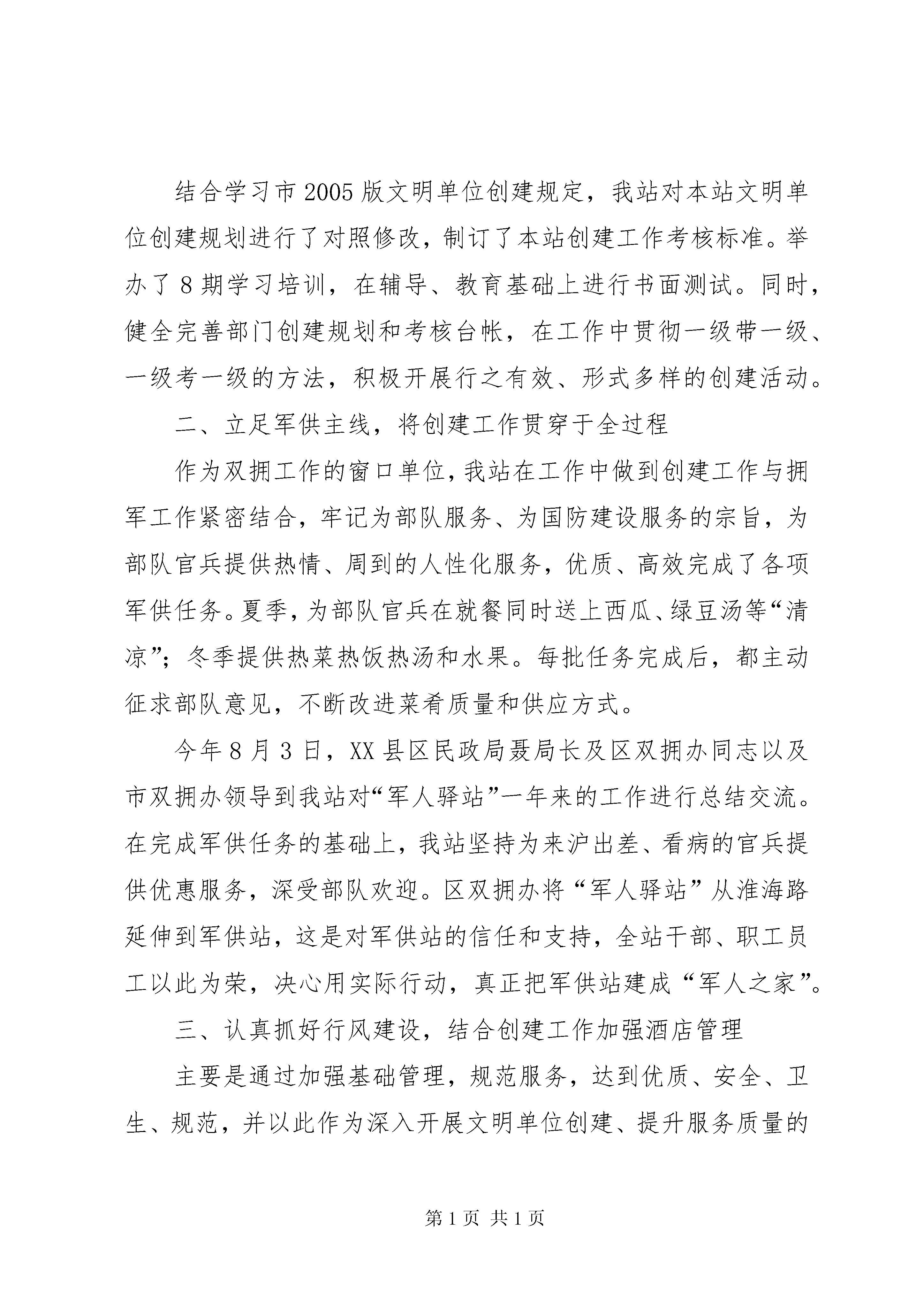 结合学习市2005版文明单位创建规定，我站对本站文明单位创建规划进行了对照修改，制订了本站创建工作考核标准。举办了8期学习培训，在辅导、教育基础上进行书面测试。同时，健全完善部门创建规划和考核台帐，在工作中贯彻一级带一级、一级考一级的方法，积极开展行之有效、形式多样的创建活动。

二、立足军供主线，将创建工作贯穿于全过程

作为双拥工作的窗口单位，我站在工作中做到创建工作与拥军工作紧密结合，牢记为部队服务、为国防建设服务的宗旨，为部队官兵提供热情、周到的人性化服务，优质、高效完成了各项军供任务。夏季，为部队官兵在就餐同时送上西瓜、绿豆汤等“清凉”；冬季提供热菜热饭热汤和水果。每批任务完成后，都主动征求部队意见，不断改进菜肴质量和供应方式。

今年8月3日，XX县区民政局聂局长及区双拥办同志以及市双拥办领导到我站对“军人驿站”一年来的工作进行总结交流。在完成军供任务的基础上，我站坚持为来沪出差、看病的官兵提供优惠服务，深受部队欢迎。区双拥办将“军人驿站”从淮海路延伸到军供站，这是对军供站的信任和支持，全站干部、职工员工以此为荣，决心用实际行动，真正把军供站建成“军人之家”。

三、认真抓好行风建设，结合创建工作加强酒店管理

主要是通过加强基础管理，规范服务，达到优质、安全、卫生、规范，并以此作为深入开展文明单位创建、提升服务质量的

第1页 共1页